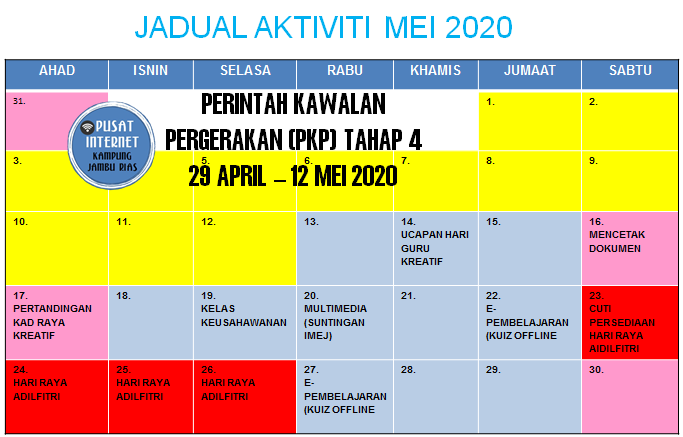 JADUAL AKTIVITI MEI 2020

PERINTAH KAWALAN PERGERAKAN (PKP) TAHAP 4
29 APRIL – 12 MEI 2020

PUSAT INTERNET KAMPUNG JAMBU RIAS

| AHAD | ISNIN | SELASA | RABU | KHAMIS | JUMAAT | SABTU |
|---|---|---|---|---|---|---|
| 31. | | | | | 1. | 2. |
| 3. | | 5. | 6. | 7. | 8. | 9. |
| 10. | 11. | 12. | 13. | 14. UCAPAN HARI GURU KREATIF | 15. | 16. MENCETAK DOKUMEN |
| 17. PERTANDINGAN KAD RAYA KREATIF | 18. | 19. KELAS KEUSAHAWANAN | 20. MULTIMEDIA (SUNTINGAN IMEJ) | 21. | 22. E-PEMBELAJARAN (KUIZ OFFLINE | 23. CUTI PERSEDIAAN HARI RAYA AIDILFITRI |
| 24. HARI RAYA ADILFITRI | 25. HARI RAYA ADILFITRI | 26. HARI RAYA ADILFITRI | 27. E-PEMBELAJARAN (KUIZ OFFLINE | 28. | 29. | 30. |